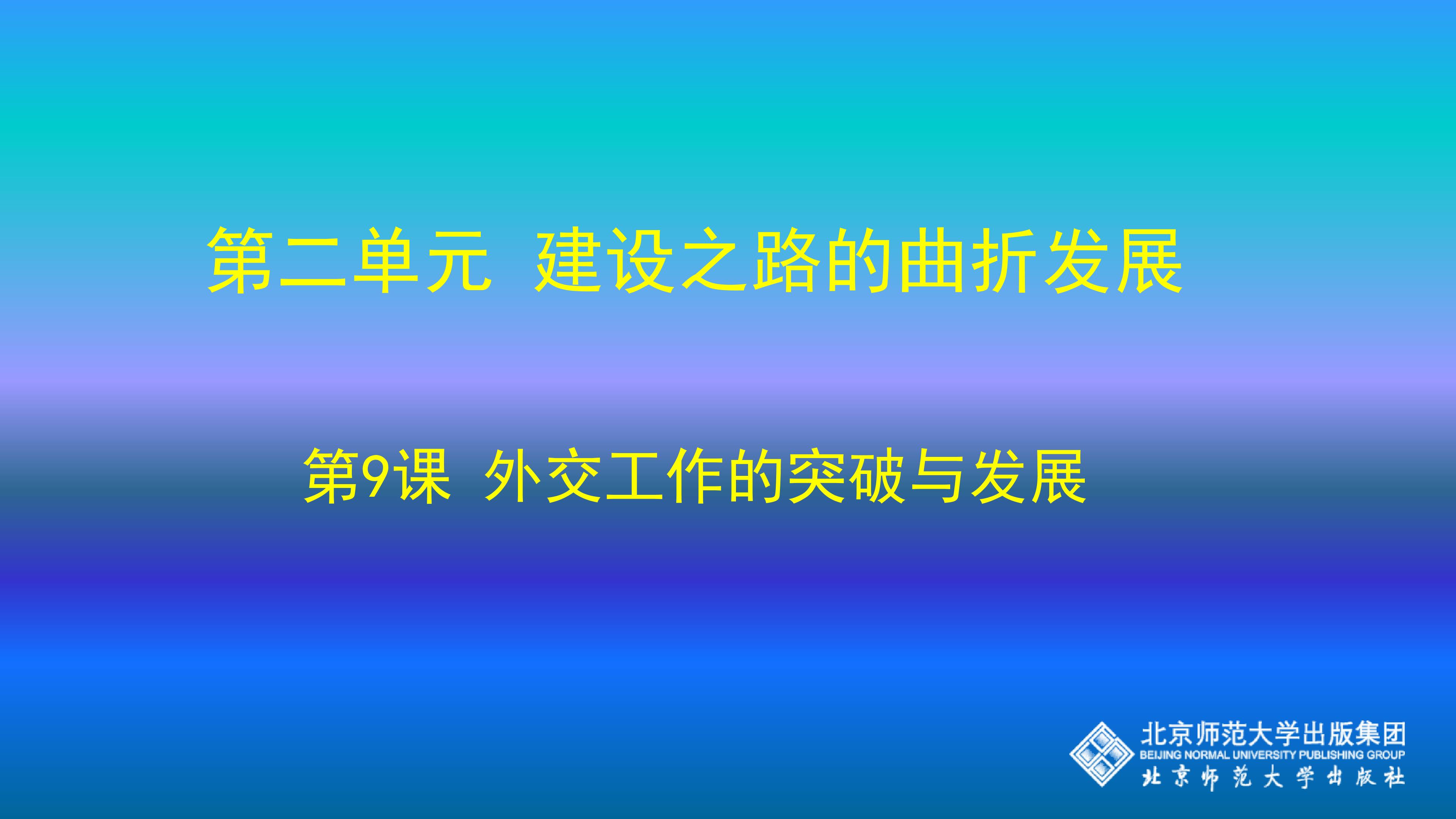 第二单元 建设之路的曲折发展

第9课 外交工作的突破与发展

北京师范大学出版集团
BEIJING NORMAL UNIVERSITY PUBLISHING GROUP
北京师范大学出版社